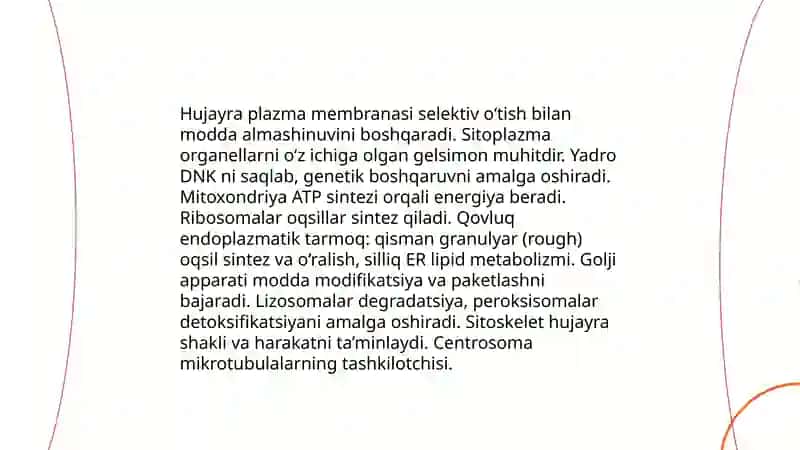 Hujayra plazma membranasi selektiv o'tish bilan modda almashinuvini boshqaradi. Sitoplazma organellarni o'z ichiga olgan gelsimon muhitdir. Yadro DNK ni saqlab, genetik boshqaruvni amalga oshiradi. Mitoxondriya ATP sintezi orqali energiya beradi. Ribosomalar oqsillar sintez qiladi. Qovluq endoplazmatik tarmoq: qisman granulyar (rough) oqsil sintez va o'ralish, silliq ER lipid metabolizmi. Golji apparati modda modifikatsiya va paketlashni bajaradi. Lizosomalar degradatsiya, peroksisomalar detoksifikatsiyani amalga oshiradi. Sitoskelet hujayra shakli va harakatni ta'minlaydi. Centrosoma mikrotubulalarning tashkilotchisi.